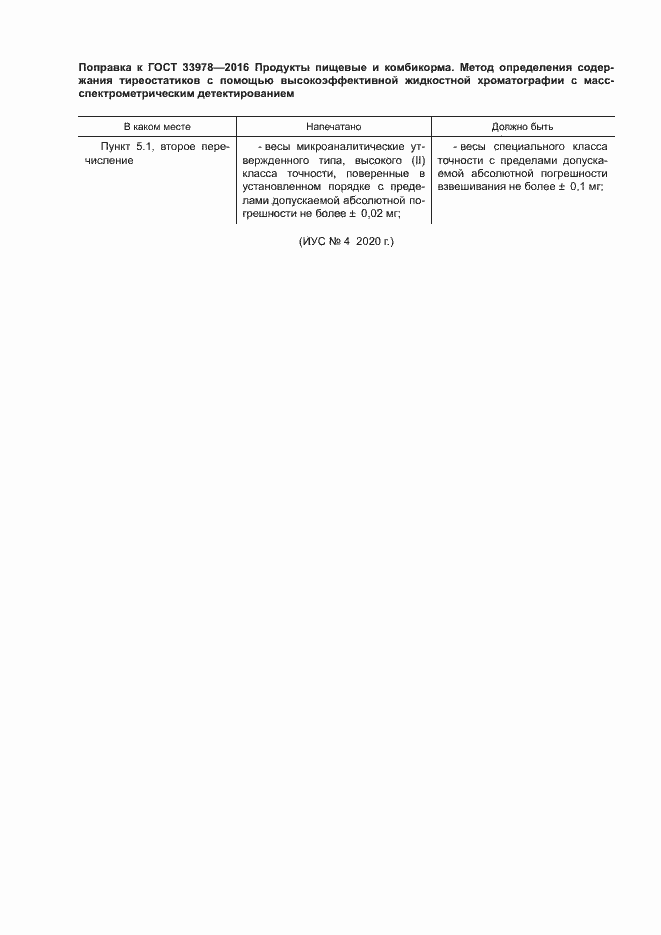 Поправка к ГОСТ 33978—2016 Продукты пищевые и комбикорма. Метод определения содержания тиреостатиков с помощью высокоэффективной жидкостной хроматографии с масс-спектрометрическим детектированием

| В каком месте | Напечатано | Должно быть |
|---|---|---|
| Пункт 5.1, второе перечисление | - весы микроаналитические утвержденного типа, высокого (II) класса точности, поверенные в установленном порядке с пределами допускаемой абсолютной погрешности не более ± 0,02 мг; | - весы специального класса точности с пределами допускаемой абсолютной погрешности взвешивания не более ± 0,1 мг; |

(ИУС № 4 2020 г.)